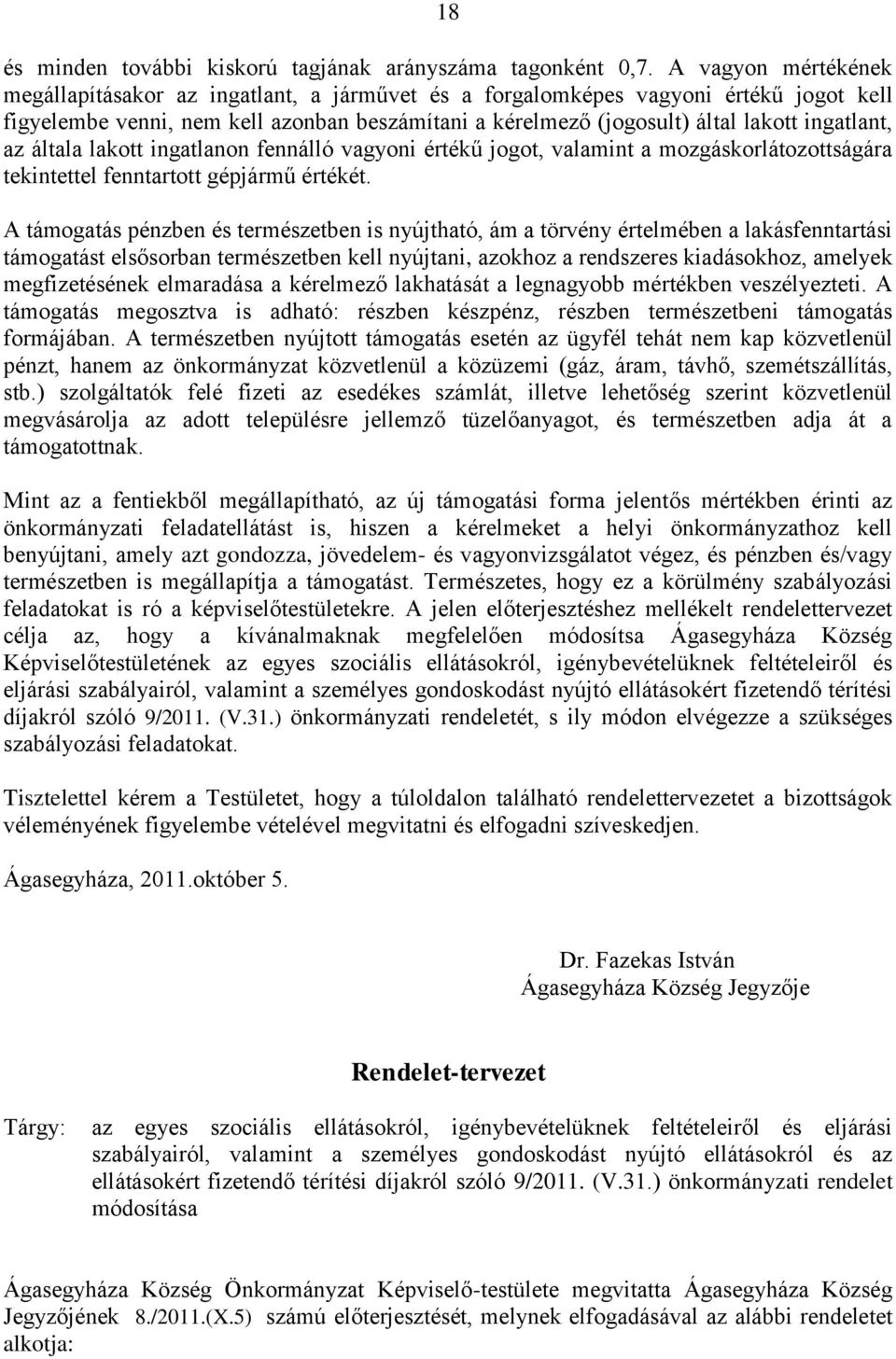 18

és minden további kiskorú tagjának arányszáma tagonként 0,7. A vagyon mértékének megállapításakor az ingatlant, a járművet és a forgalomképes vagyoni értékű jogot kell figyelembe venni, nem kell azonban beszámítani a kérelmező (jogosult) által lakott ingatlant, az általa lakott ingatlanon fennálló vagyoni értékű jogot, valamint a mozgáskorlátozottságára tekintettel fenntartott gépjármű értékét.

A támogatás pénzben és természetben is nyújtható, ám a törvény értelmében a lakásfenntartási támogatást elsősorban természetben kell nyújtani, azokhoz a rendszeres kiadásokhoz, amelyek megfizetésének elmaradása a kérelmező lakhatását a legnagyobb mértékben veszélyezteti. A támogatás megosztva is adható: részben készpénz, részben természetbeni támogatás formájában. A természetben nyújtott támogatás esetén az ügyfél tehát nem kap közvetlenül pénzt, hanem az önkormányzat közvetlenül a közüzemi (gáz, áram, távhő, szemétszállítás, stb.) szolgáltatók felé fizeti az esedékes számlát, illetve lehetőség szerint közvetlenül megvásárolja az adott településre jellemző tüzelőanyagot, és természetben adja át a támogatottnak.

Mint az a fentiekből megállapítható, az új támogatási forma jelentős mértékben érinti az önkormányzati feladatellátást is, hiszen a kérelmeket a helyi önkormányzathoz kell benyújtani, amely azt gondozza, jövedelem- és vagyonvizsgálatot végez, és pénzben és/vagy természetben is megállapítja a támogatást. Természetes, hogy ez a körülmény szabályozási feladatokat is ró a képviselőtestületekre. A jelen előterjesztéshez mellékelt rendelettervezet célja az, hogy a kívánalmaknak megfelelően módosítsa Ágasegyháza Község Képviselőtestületének az egyes szociális ellátásokról, igénybevételüknek feltételeiről és eljárási szabályairól, valamint a személyes gondoskodást nyújtó ellátásokért fizetendő térítési díjakról szóló 9/2011. (V.31.) önkormányzati rendeletét, s ily módon elvégezze a szükséges szabályozási feladatokat.

Tisztelettel kérem a Testületet, hogy a túloldalon található rendelettervezetet a bizottságok véleményének figyelembe vételével megvitatni és elfogadni szíveskedjen.

Ágasegyháza, 2011.október 5.

Dr. Fazekas István
Ágasegyháza Község Jegyzője

Rendelet-tervezet

Tárgy: az egyes szociális ellátásokról, igénybevételüknek feltételeiről és eljárási szabályairól, valamint a személyes gondoskodást nyújtó ellátásokról és az ellátásokért fizetendő térítési díjakról szóló 9/2011. (V.31.) önkormányzati rendelet módosítása

Ágasegyháza Község Önkormányzat Képviselő-testülete megvitatta Ágasegyháza Község Jegyzőjének 8./2011.(X.5) számú előterjesztését, melynek elfogadásával az alábbi rendeletet alkotja: